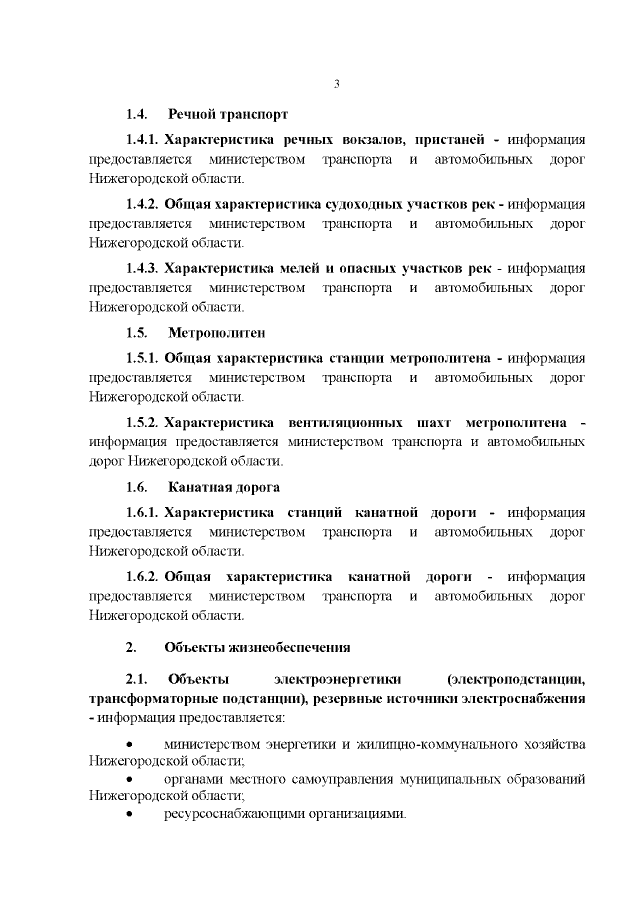 3

1.4. Речной транспорт

1.4.1. Характеристика речных вокзалов, пристаней - информация предоставляется министерством транспорта и автомобильных дорог Нижегородской области.

1.4.2. Общая характеристика судоходных участков рек - информация предоставляется министерством транспорта и автомобильных дорог Нижегородской области.

1.4.3. Характеристика мелей и опасных участков рек - информация предоставляется министерством транспорта и автомобильных дорог Нижегородской области.

1.5. Метрополитен

1.5.1. Общая характеристика станции метрополитена - информация предоставляется министерством транспорта и автомобильных дорог Нижегородской области.

1.5.2. Характеристика вентиляционных шахт метрополитена - информация предоставляется министерством транспорта и автомобильных дорог Нижегородской области.

1.6. Канатная дорога

1.6.1. Характеристика станций канатной дороги - информация предоставляется министерством транспорта и автомобильных дорог Нижегородской области.

1.6.2. Общая характеристика канатной дороги - информация предоставляется министерством транспорта и автомобильных дорог Нижегородской области.

2. Объекты жизнеобеспечения

2.1. Объекты электроэнергетики (электроподстанции, трансформаторные подстанции), резервные источники электроснабжения - информация предоставляется:

• министерством энергетики и жилищно-коммунального хозяйства Нижегородской области;
• органами местного самоуправления муниципальных образований Нижегородской области;
• ресурсоснабжающими организациями.